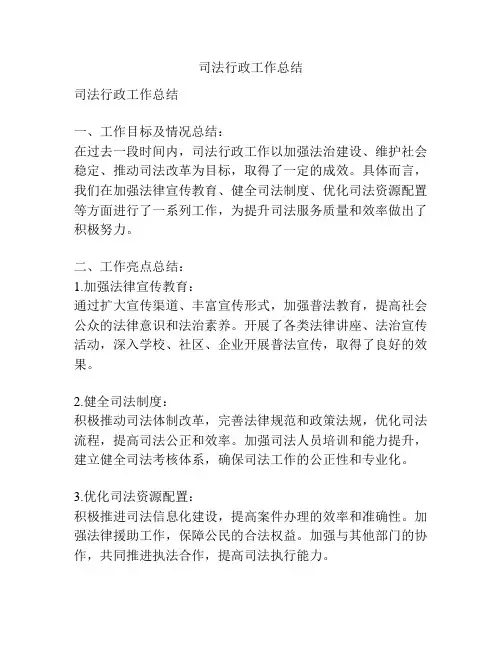 司法行政工作总结

司法行政工作总结

一、工作目标及情况总结：
在过去一段时间内，司法行政工作以加强法治建设、维护社会稳定、推动司法改革为目标，取得了一定的成效。具体而言，我们在加强法律宣传教育、健全司法制度、优化司法资源配置等方面进行了一系列工作，为提升司法服务质量和效率做出了积极努力。

二、工作亮点总结：
1.加强法律宣传教育：
通过扩大宣传渠道、丰富宣传形式，加强普法教育，提高社会公众的法律意识和法治素养。开展了各类法律讲座、法治宣传活动，深入学校、社区、企业开展普法宣传，取得了良好的效果。

2.健全司法制度：
积极推动司法体制改革，完善法律规范和政策法规，优化司法流程，提高司法公正和效率。加强司法人员培训和能力提升，建立健全司法考核体系，确保司法工作的公正性和专业化。

3.优化司法资源配置：
积极推进司法信息化建设，提高案件办理的效率和准确性。加强法律援助工作，保障公民的合法权益。加强与其他部门的协作，共同推进执法合作，提高司法执行能力。